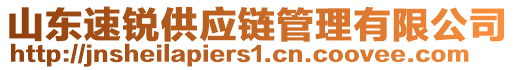 山东速锐供应链管理有限公司
http://jnsheilapiers1.cn.coovee.com